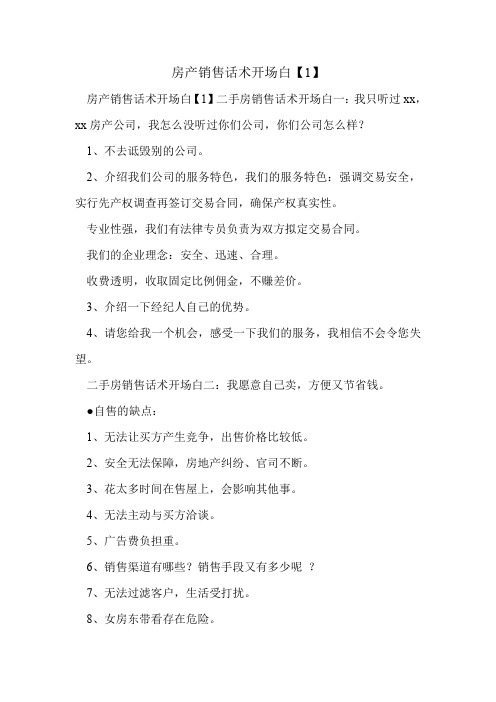 房产销售话术开场白【1】

房产销售话术开场白【1】二手房销售话术开场白一：我只听过 xx，xx 房产公司，我怎么没听过你们公司，你们公司怎么样？

1、不去诋毁别的公司。

2、介绍我们公司的服务特色，我们的服务特色：强调交易安全，实行先产权调查再签订交易合同，确保产权真实性。

专业性强，我们有法律专员负责为双方拟定交易合同。

我们的企业理念：安全、迅速、合理。

收费透明，收取固定比例佣金，不赚差价。

3、介绍一下经纪人自己的优势。

4、请您给我一个机会，感受一下我们的服务，我相信不会令您失望。

二手房销售话术开场白二：我愿意自己卖，方便又节省钱。

●自售的缺点：

1、无法让买方产生竞争，出售价格比较低。

2、安全无法保障，房地产纠纷、官司不断。

3、花太多时间在售屋上，会影响其他事。

4、无法主动与买方洽谈。

5、广告费负担重。

6、销售渠道有哪些？销售手段又有多少呢 ？

7、无法过滤客户，生活受打扰。

8、女房东带看存在危险。